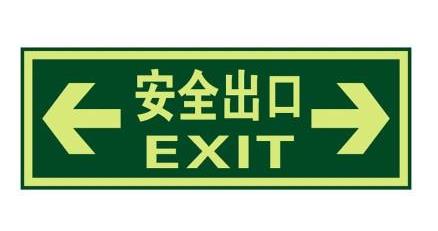 安全出口
EXIT